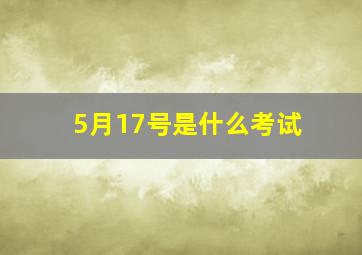 5月17号是什么考试